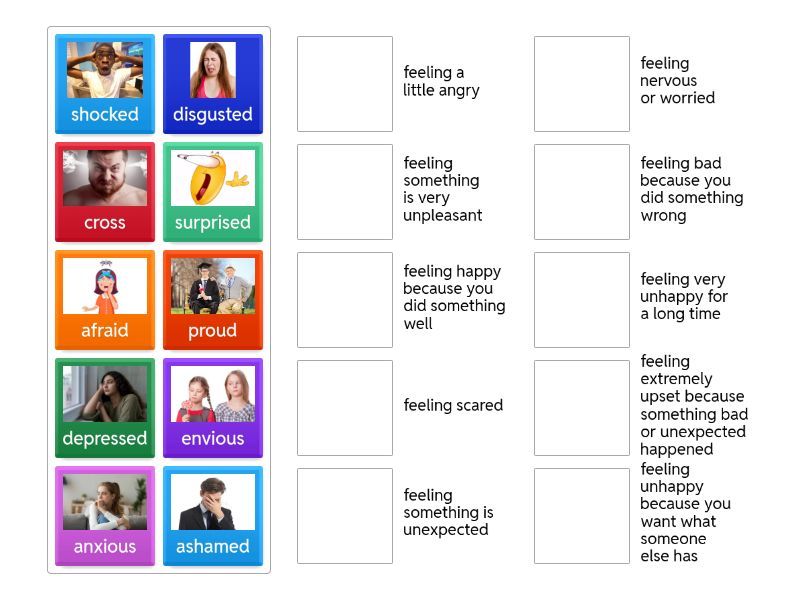 shocked

disgusted

cross

surprised

afraid

proud

depressed

envious

anxious

ashamed

feeling a little angry

feeling something is very unpleasant

feeling happy because you did something well

feeling scared

feeling something is unexpected

feeling nervous or worried

feeling bad because you did something wrong

feeling very unhappy for a long time

feeling extremely upset because something bad or unexpected happened

feeling unhappy because you want what someone else has